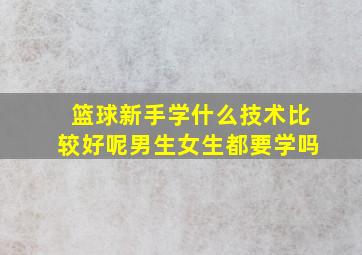 篮球新手学什么技术比较好呢男生女生都要学吗